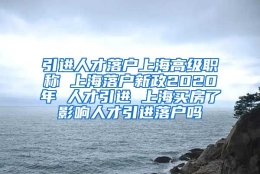 引进人才落户上海高级职称 上海落户新政2020年 人才引进 上海买房了影响人才引进落户吗